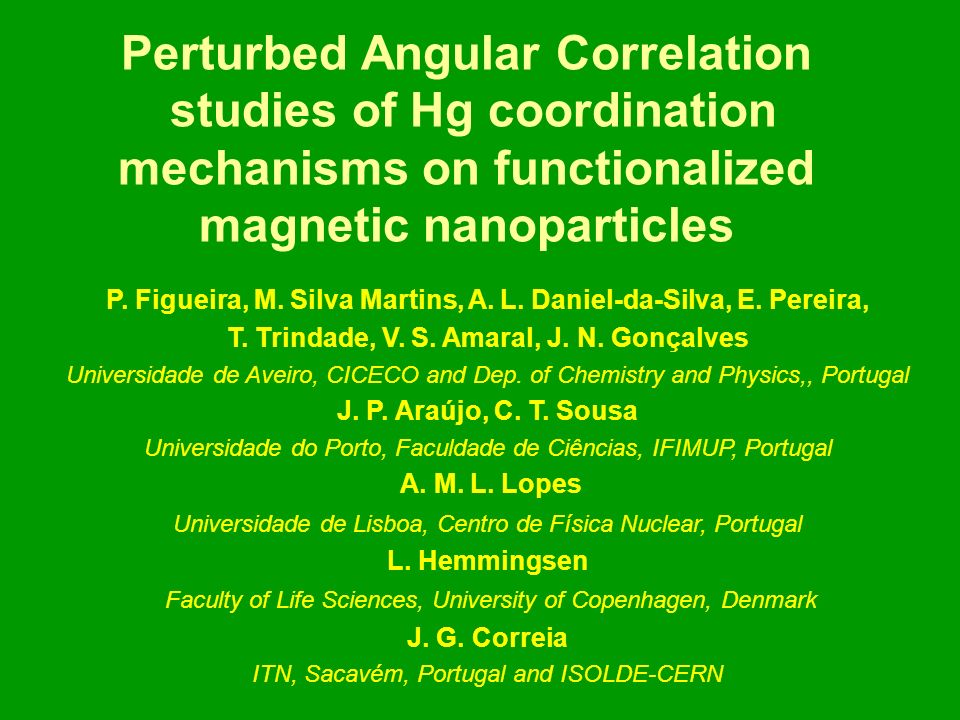 Perturbed Angular Correlation studies of Hg coordination mechanisms on functionalized magnetic nanoparticles

P. Figueira, M. Silva Martins, A. L. Daniel-da-Silva, E. Pereira, T. Trindade, V. S. Amaral, J. N. Gonçalves

Universidade de Aveiro, CICECO and Dep. of Chemistry and Physics,, Portugal

J. P. Araújo, C. T. Sousa

Universidade do Porto, Faculdade de Ciências, IFIMUP, Portugal

A. M. L. Lopes

Universidade de Lisboa, Centro de Física Nuclear, Portugal

L. Hemmingsen

Faculty of Life Sciences, University of Copenhagen, Denmark

J. G. Correia

ITN, Sacavém, Portugal and ISOLDE-CERN